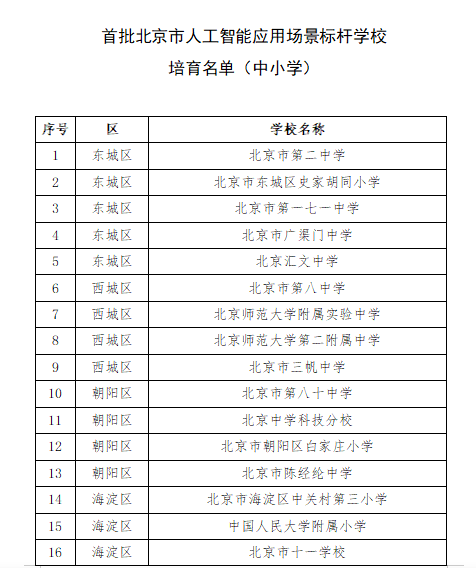 首批北京市人工智能应用场景标杆学校

培育名单（中小学）

| 序号 | 区 | 学校名称 |
|---|---|---|
| 1 | 东城区 | 北京市第二中学 |
| 2 | 东城区 | 北京市东城区史家胡同小学 |
| 3 | 东城区 | 北京市第一七一中学 |
| 4 | 东城区 | 北京市广渠门中学 |
| 5 | 东城区 | 北京汇文中学 |
| 6 | 西城区 | 北京市第八中学 |
| 7 | 西城区 | 北京师范大学附属实验中学 |
| 8 | 西城区 | 北京师范大学第二附属中学 |
| 9 | 西城区 | 北京市三帆中学 |
| 10 | 朝阳区 | 北京市第八十中学 |
| 11 | 朝阳区 | 北京中学科技分校 |
| 12 | 朝阳区 | 北京市朝阳区白家庄小学 |
| 13 | 朝阳区 | 北京市陈经纶中学 |
| 14 | 海淀区 | 北京市海淀区中关村第三小学 |
| 15 | 海淀区 | 中国人民大学附属小学 |
| 16 | 海淀区 | 北京市十一学校 |